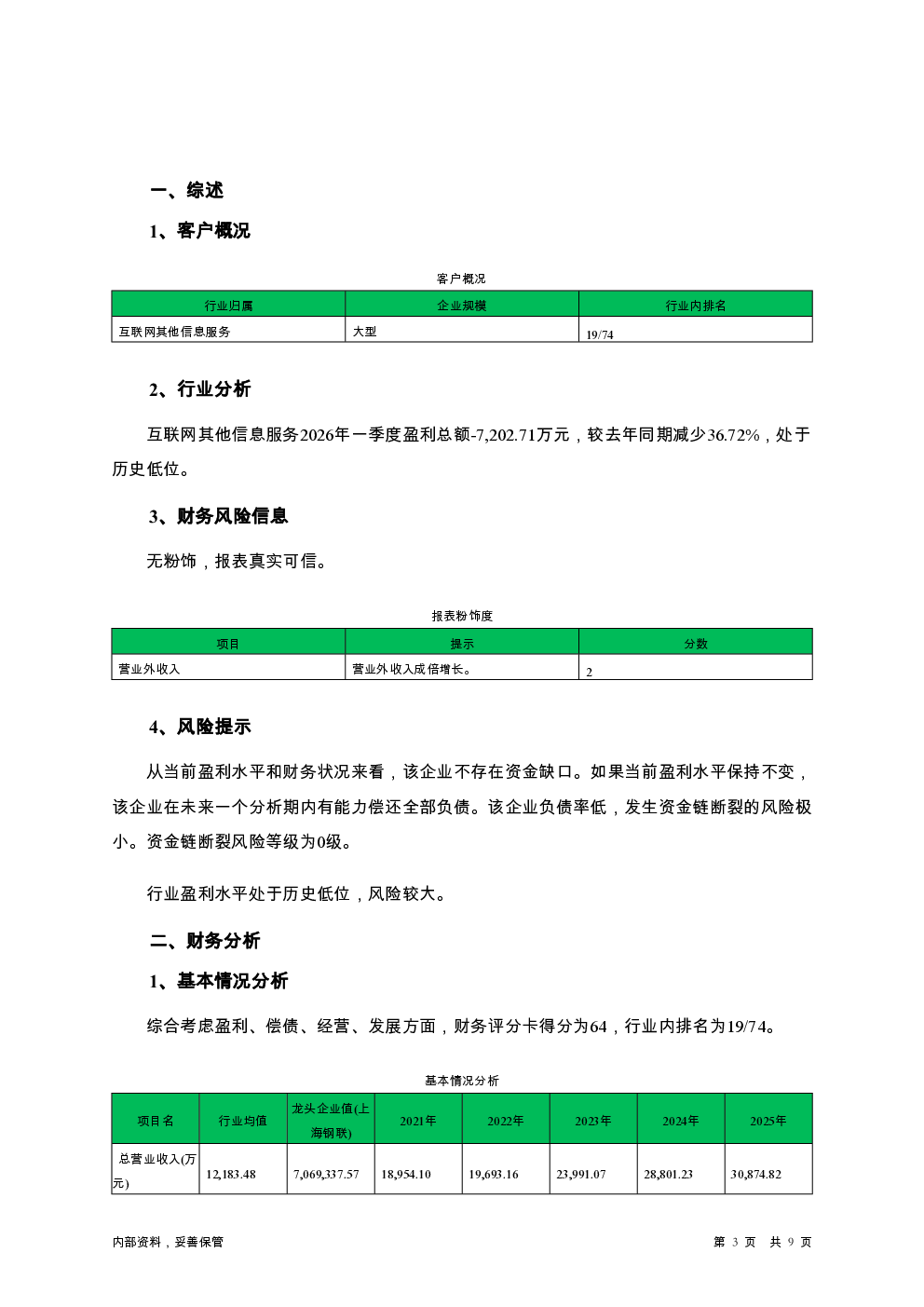 一、综述

1、客户概况

客户概况

| 行业归属 | 企业规模 | 行业内排名 |
|---|---|---|
| 互联网其他信息服务 | 大型 | 19/74 |

2、行业分析

互联网其他信息服务2026年一季度盈利总额-7,202.71万元，较去年同期减少36.72%，处于历史低位。

3、财务风险信息

无粉饰，报表真实可信。

报表粉饰度

| 项目 | 提示 | 分数 |
|---|---|---|
| 营业外收入 | 营业外收入成倍增长。 | 2 |

4、风险提示

从当前盈利水平和财务状况来看，该企业不存在资金缺口。如果当前盈利水平保持不变，该企业在未来一个分析期内有能力偿还全部负债。该企业负债率低，发生资金链断裂的风险极小。资金链断裂风险等级为0级。

行业盈利水平处于历史低位，风险较大。

二、财务分析

1、基本情况分析

综合考虑盈利、偿债、经营、发展方面，财务评分卡得分为64，行业内排名为19/74。

基本情况分析

| 项目名 | 行业均值 | 龙头企业值(上海钢联) | 2021年 | 2022年 | 2023年 | 2024年 | 2025年 |
|---|---|---|---|---|---|---|---|
| 总营业收入(万元) | 12,183.48 | 7,069,337.57 | 18,954.10 | 19,693.16 | 23,991.07 | 28,801.23 | 30,874.82 |

内部资料，妥善保管

第 3 页 共 9 页